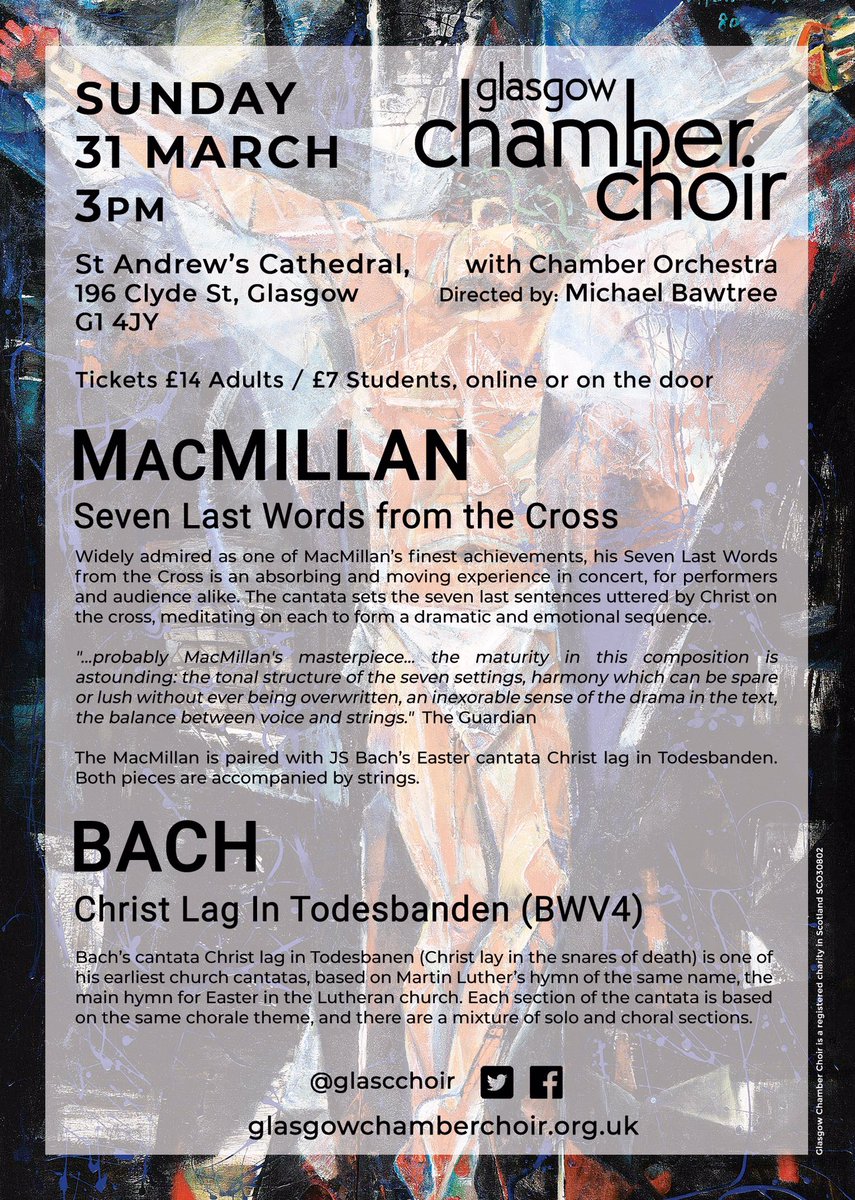 SUNDAY
31 MARCH
3PM

glasgow
chamber.
choir

St Andrew's Cathedral,
196 Clyde St, Glasgow
G1 4JY

with Chamber Orchestra
Directed by: Michael Bawtree

Tickets £14 Adults / £7 Students, online or on the door

MACMILLAN

Seven Last Words from the Cross

Widely admired as one of MacMillan's finest achievements, his Seven Last Words from the Cross is an absorbing and moving experience in concert, for performers and audience alike. The cantata sets the seven last sentences uttered by Christ on the cross, meditating on each to form a dramatic and emotional sequence.

"...probably MacMillan's masterpiece... the maturity in this composition is astounding: the tonal structure of the seven settings, harmony which can be spare or lush without ever being overwritten, an inexorable sense of the drama in the text, the balance between voice and strings." The Guardian

The MacMillan is paired with JS Bach's Easter cantata Christ lag in Todesbanden. Both pieces are accompanied by strings.

BACH

Christ Lag In Todesbanden (BWV4)

Bach's cantata Christ lag in Todesbanen (Christ lay in the snares of death) is one of his earliest church cantatas, based on Martin Luther's hymn of the same name, the main hymn for Easter in the Lutheran church. Each section of the cantata is based on the same chorale theme, and there are a mixture of solo and choral sections.

@glascchoir

glasgowchamberchoir.org.uk

Glasgow Chamber Choir is a registered charity in Scotland SCO30802